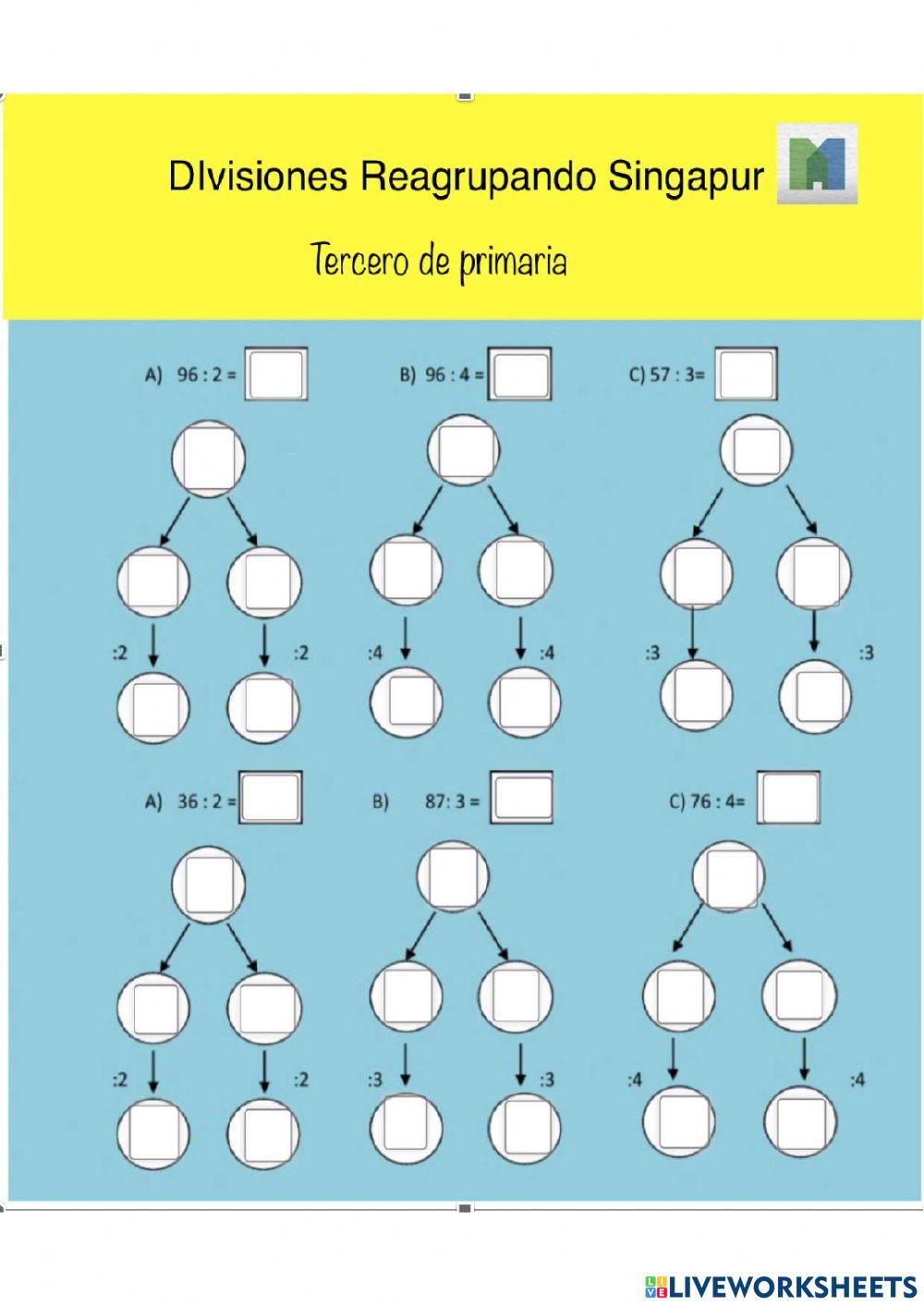 DIvisiones Reagrupando Singapur

Tercero de primaria

A) 96 : 2 =

:2 :2

B) 96 : 4 =

:4 :4

C) 57 : 3=

:3 :3

A) 36 : 2 =

:2 :2

B) 87: 3 =

:3 :3

C) 76 : 4=

:4 :4

LIVEWORKSHEETS